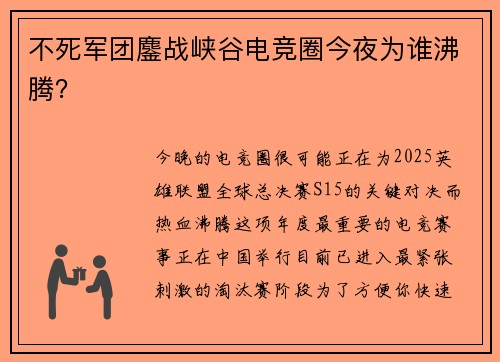 不死军团鏖战峡谷电竞圈今夜为谁沸腾?

今晚的电竞圈很可能正在为2025英雄联盟全球总决赛S15的关键对决而热血沸腾这项年度最重要的电竞赛事正在中国举行目前已进入最紧张刺激的淘汰赛阶段为了方便你快速